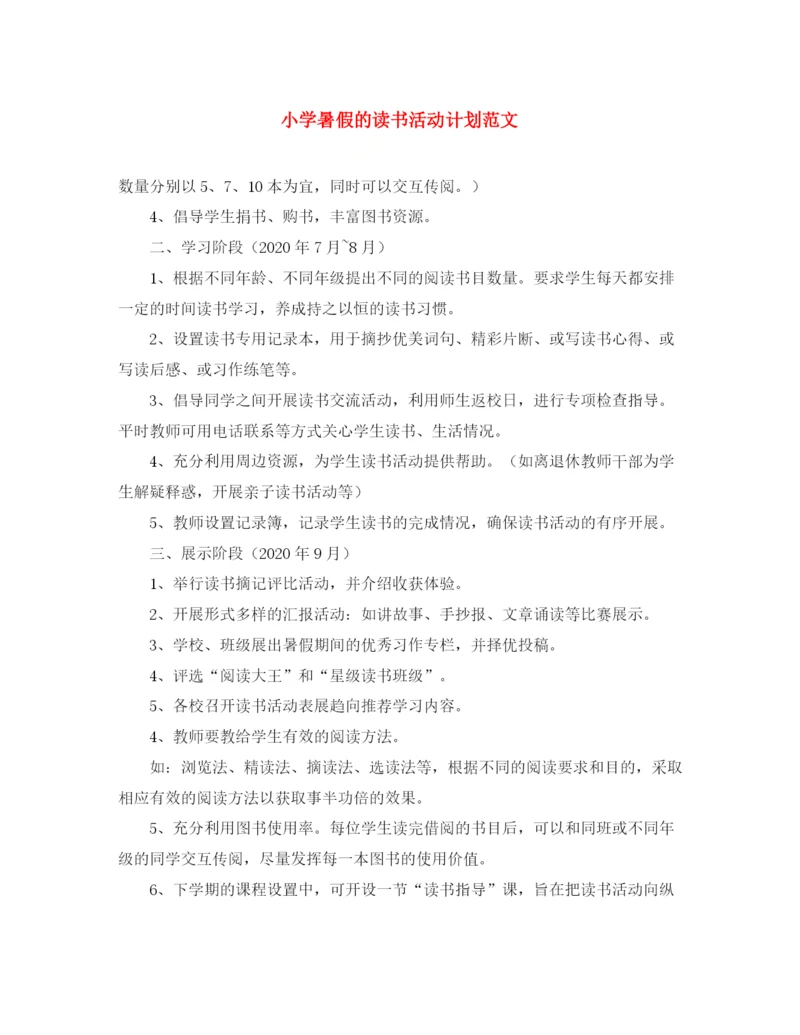 小学暑假的读书活动计划范文

数量分别以 5、7、10 本为宜，同时可以交互传阅。）

4、倡导学生捐书、购书，丰富图书资源。

二、学习阶段（2020 年 7 月~8 月）

1、根据不同年龄、不同年级提出不同的阅读书目数量。要求学生每天都安排一定的时间读书学习，养成持之以恒的读书习惯。

2、设置读书专用记录本，用于摘抄优美词句、精彩片断、或写读书心得、或写读后感、或习作练笔等。

3、倡导同学之间开展读书交流活动，利用师生返校日，进行专项检查指导。平时教师可用电话联系等方式关心学生读书、生活情况。

4、充分利用周边资源，为学生读书活动提供帮助。（如离退休教师干部为学生解疑释惑，开展亲子读书活动等）

5、教师设置记录簿，记录学生读书的完成情况，确保读书活动的有序开展。

三、展示阶段（2020 年 9 月）

1、举行读书摘记评比活动，并介绍收获体验。

2、开展形式多样的汇报活动：如讲故事、手抄报、文章诵读等比赛展示。

3、学校、班级展出暑假期间的优秀习作专栏，并择优投稿。

4、评选“阅读大王”和“星级读书班级”。

5、各校召开读书活动表展趋向推荐学习内容。

4、教师要教给学生有效的阅读方法。

如：浏览法、精读法、摘读法、选读法等，根据不同的阅读要求和目的，采取相应有效的阅读方法以获取事半功倍的效果。

5、充分利用图书使用率。每位学生读完借阅的书目后，可以和同班或不同年级的同学交互传阅，尽量发挥每一本图书的使用价值。

6、下学期的课程设置中，可开设一节“读书指导”课，旨在把读书活动向纵